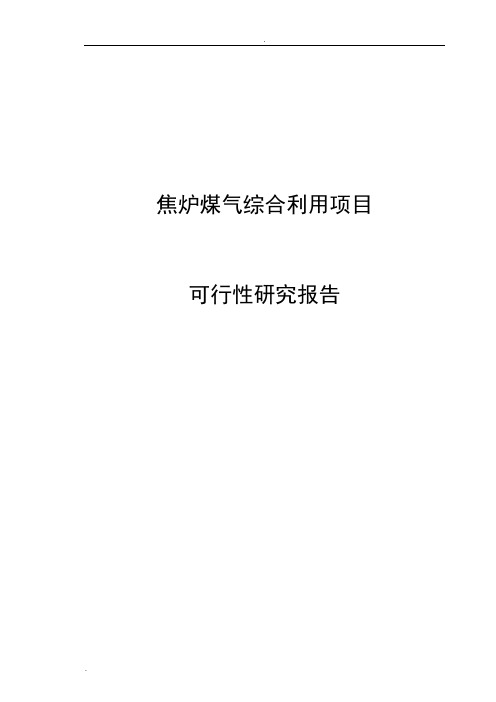 焦炉煤气综合利用项目

可行性研究报告